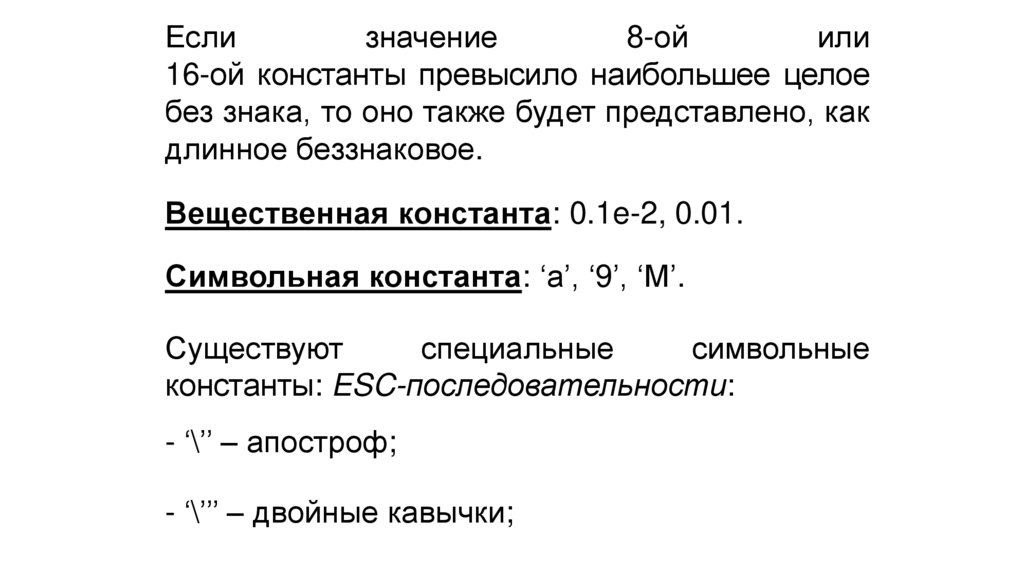 Если значение 8-ой или 16-ой константы превысило наибольшее целое без знака, то оно также будет представлено, как длинное беззнаковое.

Вещественная константа: 0.1e-2, 0.01.

Символьная константа: ‘a’, ‘9’, ‘M’.

Существуют специальные символьные константы: ESC-последовательности:

- ‘\’’ – апостроф;

- ‘\”’ – двойные кавычки;